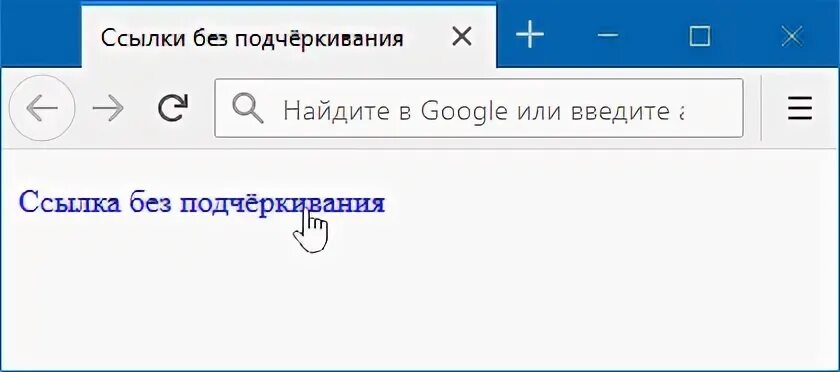 Ссылки без подчёркивания

Найдите в Google или введите а

Ссылка без подчёркивания